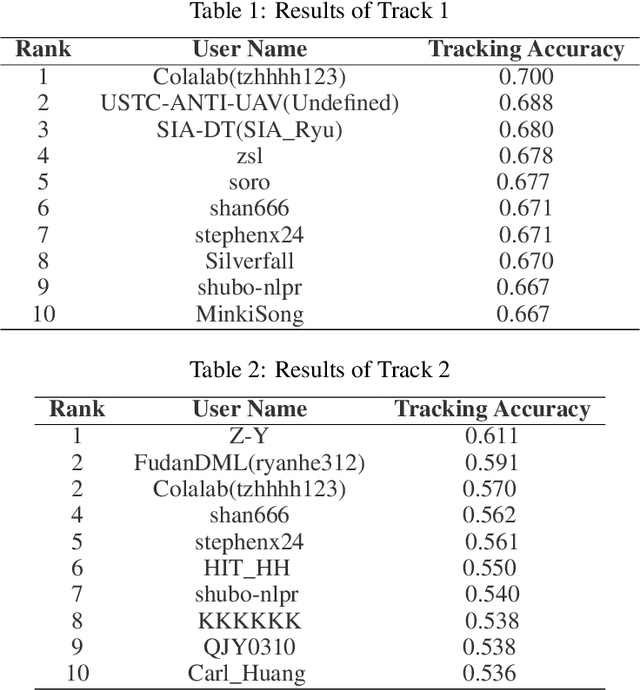 Table 1: Results of Track 1

| Rank | User Name | Tracking Accuracy |
|---|---|---|
| 1 | Colalab(tzhhhh123) | 0.700 |
| 2 | USTC-ANTI-UAV(Undefined) | 0.688 |
| 3 | SIA-DT(SIA_Ryu) | 0.680 |
| 4 | zsl | 0.678 |
| 5 | soro | 0.677 |
| 6 | shan666 | 0.671 |
| 7 | stephenx24 | 0.671 |
| 8 | Silverfall | 0.670 |
| 9 | shubo-nlpr | 0.667 |
| 10 | MinkiSong | 0.667 |

Table 2: Results of Track 2

| Rank | User Name | Tracking Accuracy |
|---|---|---|
| 1 | Z-Y | 0.611 |
| 2 | FudanDML(ryanhe312) | 0.591 |
| 2 | Colalab(tzhhhh123) | 0.570 |
| 4 | shan666 | 0.562 |
| 5 | stephenx24 | 0.561 |
| 6 | HIT_HH | 0.550 |
| 7 | shubo-nlpr | 0.540 |
| 8 | KKKKKK | 0.538 |
| 9 | QJY0310 | 0.538 |
| 10 | Carl_Huang | 0.536 |